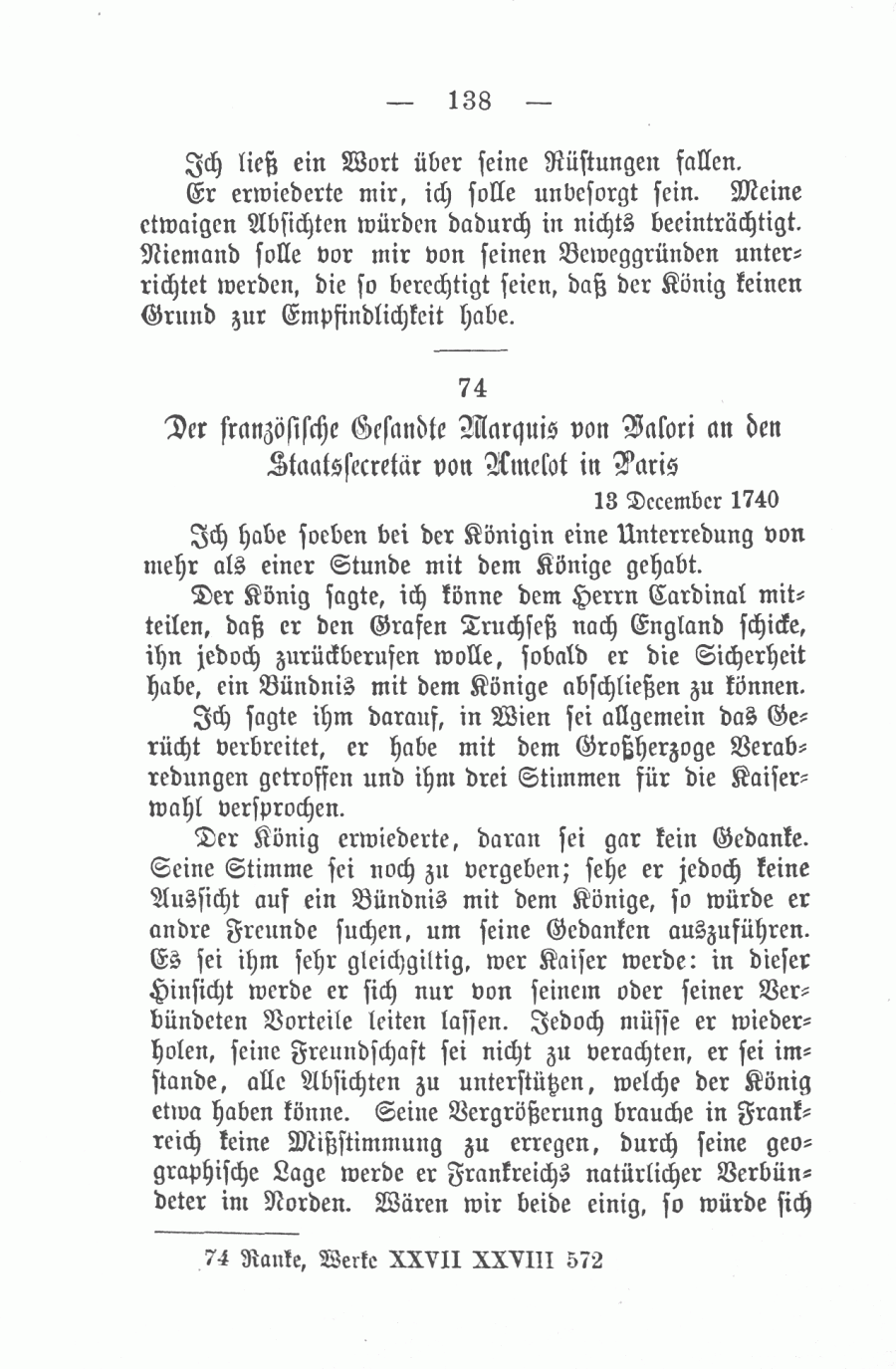 — 138 —

Ich ließ ein Wort über seine Rüstungen fallen.

Er erwiederte mir, ich solle unbesorgt sein. Meine etwaigen Absichten würden dadurch in nichts beeinträchtigt. Niemand solle vor mir von seinen Beweggründen unterrichtet werden, die so berechtigt seien, daß der König keinen Grund zur Empfindlichkeit habe.

74

Der französische Gesandte Marquis von Valori an den Staatssecretär von Amelot in Paris

13 December 1740

Ich habe soeben bei der Königin eine Unterredung von mehr als einer Stunde mit dem Könige gehabt.

Der König sagte, ich könne dem Herrn Cardinal mitteilen, daß er den Grafen Truchseß nach England schicke, ihn jedoch zurückberufen wolle, sobald er die Sicherheit habe, ein Bündnis mit dem Könige abschließen zu können.

Ich sagte ihm darauf, in Wien sei allgemein das Gerücht verbreitet, er habe mit dem Großherzoge Verabredungen getroffen und ihm drei Stimmen für die Kaiserwahl versprochen.

Der König erwiederte, daran sei gar kein Gedanke. Seine Stimme sei noch zu vergeben; sehe er jedoch keine Aussicht auf ein Bündnis mit dem Könige, so würde er andre Freunde suchen, um seine Gedanken auszuführen. Es sei ihm sehr gleichgiltig, wer Kaiser werde: in dieser Hinsicht werde er sich nur von seinem oder seiner Verbündeten Vorteile leiten lassen. Jedoch müsse er wiederholen, seine Freundschaft sei nicht zu verachten, er sei imstande, alle Absichten zu unterstützen, welche der König etwa haben könne. Seine Vergrößerung brauche in Frankreich keine Mißstimmung zu erregen, durch seine geographische Lage werde er Frankreichs natürlicher Verbündeter im Norden. Wären wir beide einig, so würde sich

74 Ranke, Werke XXVII XXVIII 572